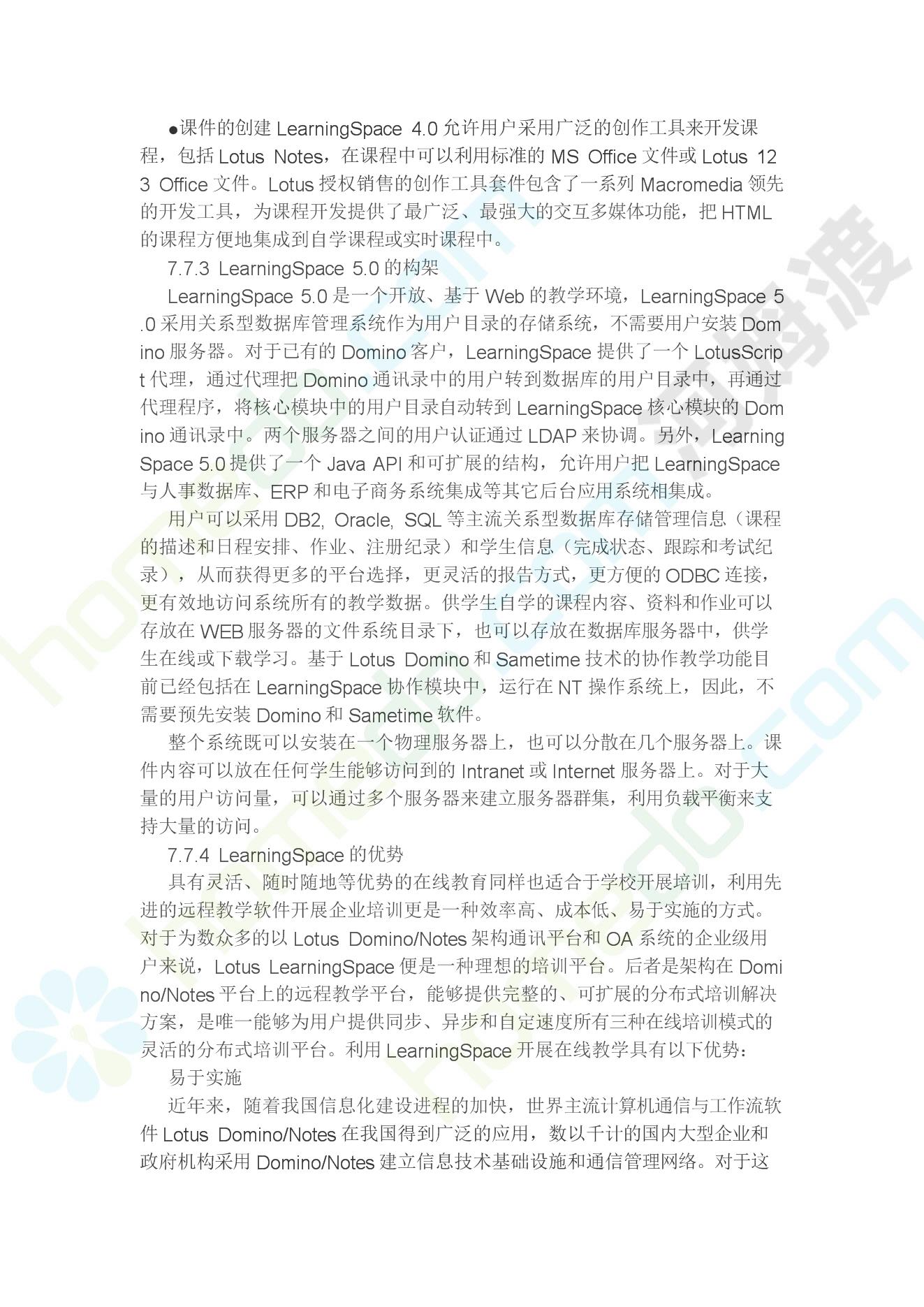 ●课件的创建 LearningSpace 4.0 允许用户采用广泛的创作工具来开发课程，包括 Lotus Notes，在课程中可以利用标准的 MS Office 文件或 Lotus 123 Office 文件。Lotus 授权销售的创作工具套件包含了一系列 Macromedia 领先的开发工具，为课程开发提供了最广泛、最强大的交互多媒体功能，把 HTML 的课程方便地集成到自学课程或实时课程中。

7.7.3 LearningSpace 5.0 的构架

LearningSpace 5.0 是一个开放、基于 Web 的教学环境，LearningSpace 5.0 采用关系型数据库管理系统作为用户目录的存储系统，不需要用户安装 Domino 服务器。对于已有的 Domino 客户，LearningSpace 提供了一个 LotusScript 代理，通过代理把 Domino 通讯录中的用户转到数据库的用户目录中，再通过代理程序，将核心模块中的用户目录自动转到 LearningSpace 核心模块的 Domino 通讯录中。两个服务器之间的用户认证通过 LDAP 来协调。另外，LearningSpace 5.0 提供了一个 Java API 和可扩展的结构，允许用户把 LearningSpace 与人事数据库、ERP 和电子商务系统集成等其它后台应用系统相集成。

用户可以采用 DB2, Oracle, SQL 等主流关系型数据库存储管理信息（课程的描述和日程安排、作业、注册纪录）和学生信息（完成状态、跟踪和考试纪录），从而获得更多的平台选择，更灵活的报告方式，更方便的 ODBC 连接，更有效地访问系统所有的教学数据。供学生自学的课程内容、资料和作业可以存放在 WEB 服务器的文件系统目录下，也可以存放在数据库服务器中，供学生在线或下载学习。基于 Lotus Domino 和 Sametime 技术的协作教学功能目前已经包括在 LearningSpace 协作模块中，运行在 NT 操作系统上，因此，不需要预先安装 Domino 和 Sametime 软件。

整个系统既可以安装在一个物理服务器上，也可以分散在几个服务器上。课件内容可以放在任何学生能够访问到的 Intranet 或 Internet 服务器上。对于大量的用户访问量，可以通过多个服务器来建立服务器群集，利用负载平衡来支持大量的访问。

7.7.4 LearningSpace 的优势

具有灵活、随时随地等优势的在线教育同样也适合于学校开展培训，利用先进的远程教学软件开展企业培训更是一种效率高、成本低、易于实施的方式。对于为数众多的以 Lotus Domino/Notes 架构通讯平台和 OA 系统的企业级用户来说，Lotus LearningSpace 便是一种理想的培训平台。后者是架构在 Domino/Notes 平台上的远程教学平台，能够提供完整的、可扩展的分布式培训解决方案，是唯一能够为用户提供同步、异步和自定速度所有三种在线培训模式的灵活的分布式培训平台。利用 LearningSpace 开展在线教学具有以下优势：

易于实施

近年来，随着我国信息化建设进程的加快，世界主流计算机通信与工作流软件 Lotus Domino/Notes 在我国得到广泛的应用，数以千计的国内大型企业和政府机构采用 Domino/Notes 建立信息技术基础设施和通信管理网络。对于这